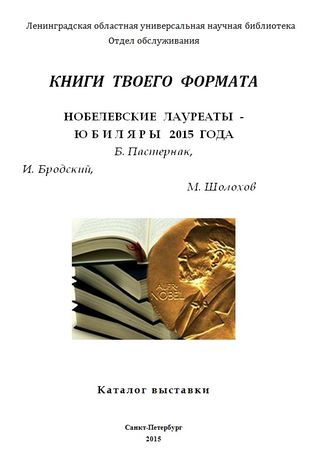 Ленинградская областная универсальная научная библиотека
Отдел обслуживания

КНИГИ ТВОЕГО ФОРМАТА

НОБЕЛЕВСКИЕ ЛАУРЕАТЫ - ЮБИЛЯРЫ 2015 ГОДА

Б. Пастернак,

И. Бродский,

М. Шолохов

ALFR. NOBEL

Каталог выставки

Санкт-Петербург
2015